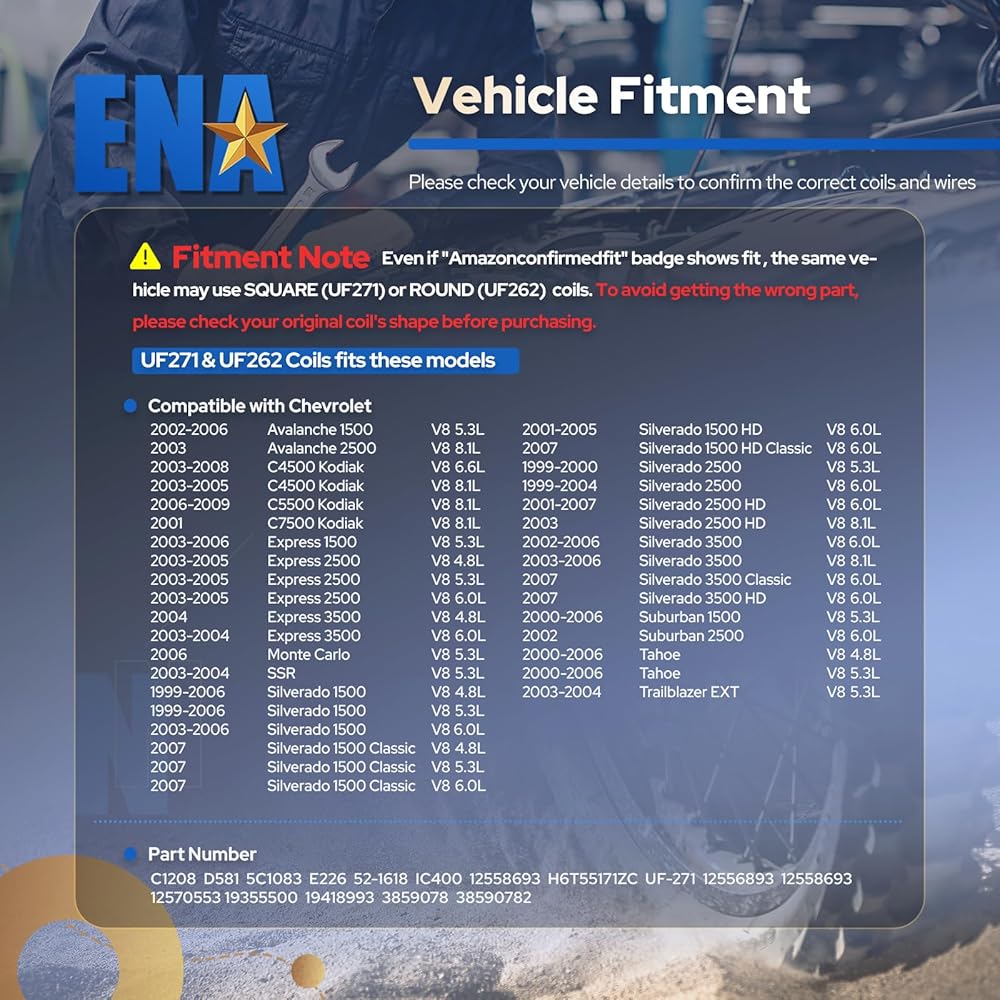 ENA

Vehicle Fitment

Please check your vehicle details to confirm the correct coils and wires

Fitment Note Even if "Amazonconfirmedfit" badge shows fit , the same vehicle may use SQUARE (UF271) or ROUND (UF262) coils. To avoid getting the wrong part, please check your original coil's shape before purchasing.

UF271 & UF262 Coils fits these models

• Compatible with Chevrolet

2002-2006 Avalanche 1500 V8 5.3L
2003 Avalanche 2500 V8 8.1L
2003-2008 C4500 Kodiak V8 6.6L
2003-2005 C4500 Kodiak V8 8.1L
2006-2009 C5500 Kodiak V8 8.1L
2001 C7500 Kodiak V8 8.1L
2003-2006 Express 1500 V8 5.3L
2003-2005 Express 2500 V8 4.8L
2003-2005 Express 2500 V8 5.3L
2003-2005 Express 2500 V8 6.0L
2004 Express 3500 V8 4.8L
2003-2004 Express 3500 V8 6.0L
2006 Monte Carlo V8 5.3L
2003-2004 SSR V8 5.3L
1999-2006 Silverado 1500 V8 4.8L
1999-2006 Silverado 1500 V8 5.3L
2003-2006 Silverado 1500 V8 6.0L
2007 Silverado 1500 Classic V8 4.8L
2007 Silverado 1500 Classic V8 5.3L
2007 Silverado 1500 Classic V8 6.0L

2001-2005 Silverado 1500 HD V8 6.0L
2007 Silverado 1500 HD Classic V8 6.0L
1999-2000 Silverado 2500 V8 5.3L
1999-2004 Silverado 2500 V8 6.0L
2001-2007 Silverado 2500 HD V8 6.0L
2003 Silverado 2500 HD V8 8.1L
2002-2006 Silverado 3500 V8 6.0L
2003-2006 Silverado 3500 V8 8.1L
2007 Silverado 3500 Classic V8 6.0L
2007 Silverado 3500 HD V8 6.0L
2000-2006 Suburban 1500 V8 5.3L
2002 Suburban 2500 V8 6.0L
2000-2006 Tahoe V8 4.8L
2000-2006 Tahoe V8 5.3L
2003-2004 Trailblazer EXT V8 5.3L

• Part Number

C1208 D581 5C1083 E226 52-1618 IC400 12558693 H6T55171ZC UF-271 12556893 12558693 12570553 19355500 19418993 3859078 38590782